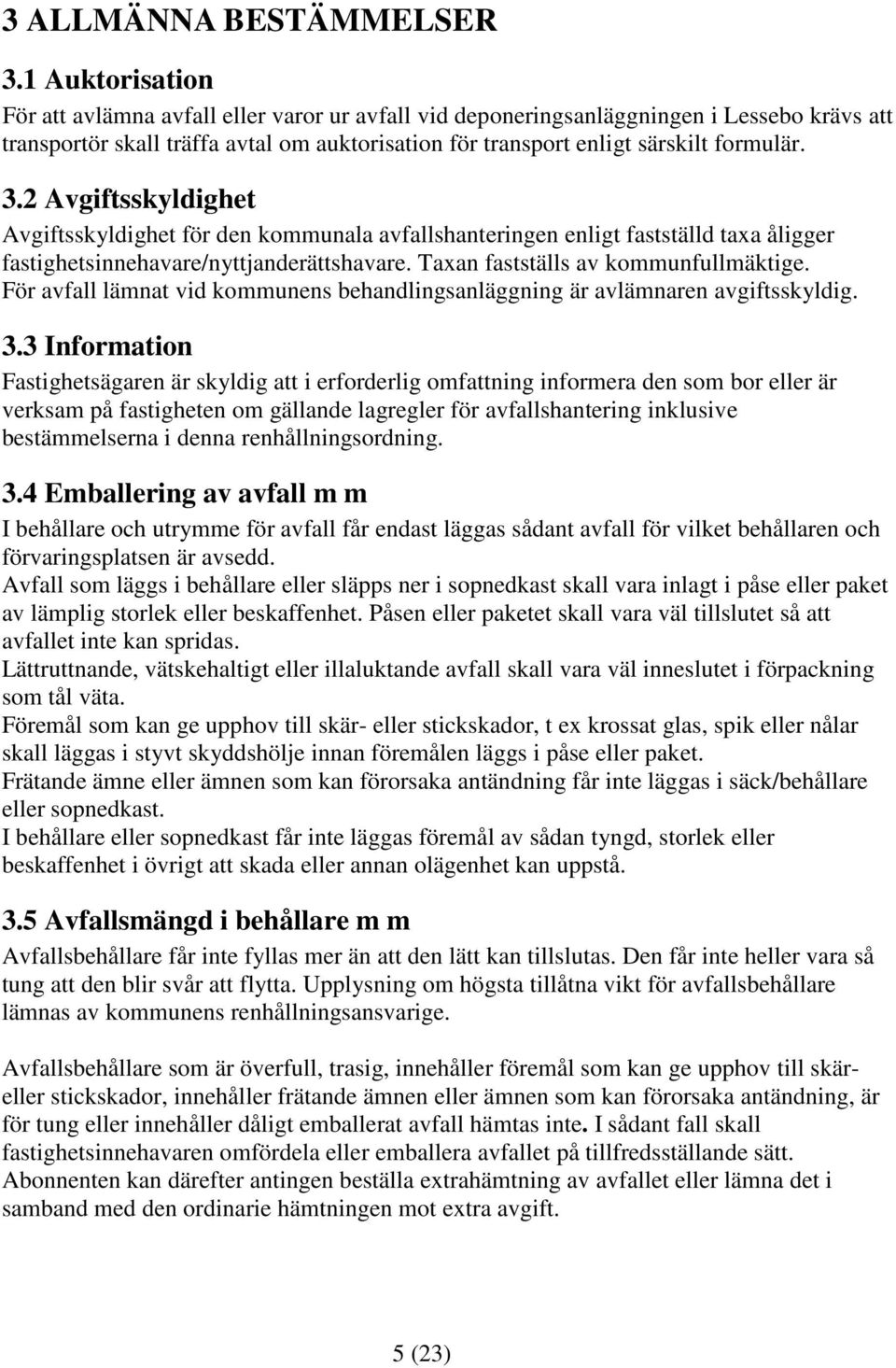 3 ALLMÄNNA BESTÄMMELSER

3.1 Auktorisation

För att avlämna avfall eller varor ur avfall vid deponeringsanläggningen i Lessebo krävs att transportör skall träffa avtal om auktorisation för transport enligt särskilt formulär.

3.2 Avgiftsskyldighet

Avgiftsskyldighet för den kommunala avfallshanteringen enligt fastställd taxa åligger fastighetsinnehavare/nyttjanderättshavare. Taxan fastställs av kommunfullmäktige. För avfall lämnat vid kommunens behandlingsanläggning är avlämnaren avgiftsskyldig.

3.3 Information

Fastighetsägaren är skyldig att i erforderlig omfattning informera den som bor eller är verksam på fastigheten om gällande lagregler för avfallshantering inklusive bestämmelserna i denna renhållningsordning.

3.4 Emballering av avfall m m

I behållare och utrymme för avfall får endast läggas sådant avfall för vilket behållaren och förvaringsplatsen är avsedd.
Avfall som läggs i behållare eller släpps ner i sopnedkast skall vara inlagt i påse eller paket av lämplig storlek eller beskaffenhet. Påsen eller paketet skall vara väl tillslutet så att avfallet inte kan spridas.
Lättruttnande, vätskehaltigt eller illaluktande avfall skall vara väl inneslutet i förpackning som tål väta.
Föremål som kan ge upphov till skär- eller stickskador, t ex krossat glas, spik eller nålar skall läggas i styvt skyddshölje innan föremålen läggs i påse eller paket.
Frätande ämne eller ämnen som kan förorsaka antändning får inte läggas i säck/behållare eller sopnedkast.
I behållare eller sopnedkast får inte läggas föremål av sådan tyngd, storlek eller beskaffenhet i övrigt att skada eller annan olägenhet kan uppstå.

3.5 Avfallsmängd i behållare m m

Avfallsbehållare får inte fyllas mer än att den lätt kan tillslutas. Den får inte heller vara så tung att den blir svår att flytta. Upplysning om högsta tillåtna vikt för avfallsbehållare lämnas av kommunens renhållningsansvarige.

Avfallsbehållare som är överfull, trasig, innehåller föremål som kan ge upphov till skär- eller stickskador, innehåller frätande ämnen eller ämnen som kan förorsaka antändning, är för tung eller innehåller dåligt emballerat avfall hämtas inte. I sådant fall skall fastighetsinnehavaren omfördela eller emballera avfallet på tillfredsställande sätt. Abonnenten kan därefter antingen beställa extrahämtning av avfallet eller lämna det i samband med den ordinarie hämtningen mot extra avgift.

5 (23)